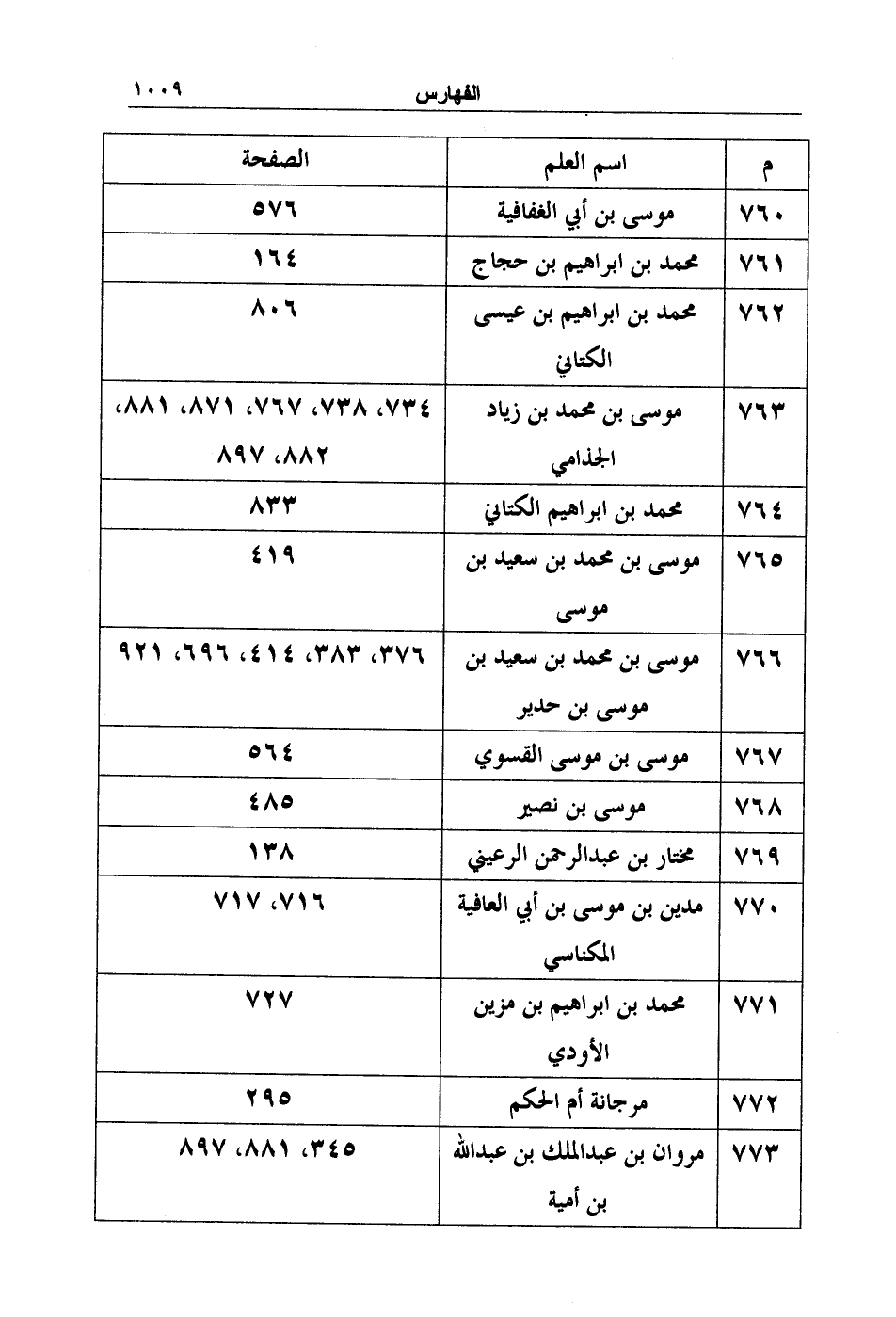 الفهارس ١٠٠٩

| م | اسم العلم | الصفحة |
|---|---|---|
| ٧٦٠ | موسى بن أبي الغفافية | ٥٧٦ |
| ٧٦١ | محمد بن ابراهيم بن حجاج | ١٦٤ |
| ٧٦٢ | محمد بن ابراهيم بن عيسى الكتاني | ٨٠٦ |
| ٧٦٣ | موسى بن محمد بن زياد الجذامي | ٧٣٤، ٧٣٨، ٧٦٧، ٨٧١، ٨٨١، ٨٨٢، ٨٩٧ |
| ٧٦٤ | محمد بن ابراهيم الكتاني | ٨٣٣ |
| ٧٦٥ | موسى بن محمد بن سعيد بن موسى | ٤١٩ |
| ٧٦٦ | موسى بن محمد بن سعيد بن موسى بن حدير | ٣٧٦، ٣٨٣، ٤١٤، ٦٩٦، ٩٢١ |
| ٧٦٧ | موسى بن موسى القسوي | ٥٦٤ |
| ٧٦٨ | موسى بن نصير | ٤٨٥ |
| ٧٦٩ | مختار بن عبدالرحمن الرعيني | ١٣٨ |
| ٧٧٠ | مدين بن موسى بن أبي العافية المكناسي | ٧١٦، ٧١٧ |
| ٧٧١ | محمد بن ابراهيم بن مزين الأودي | ٧٢٧ |
| ٧٧٢ | مرجانة أم الحكم | ٢٩٥ |
| ٧٧٣ | مروان بن عبدالملك بن عبدالله بن أمية | ٣٤٥، ٨٨١، ٨٩٧ |